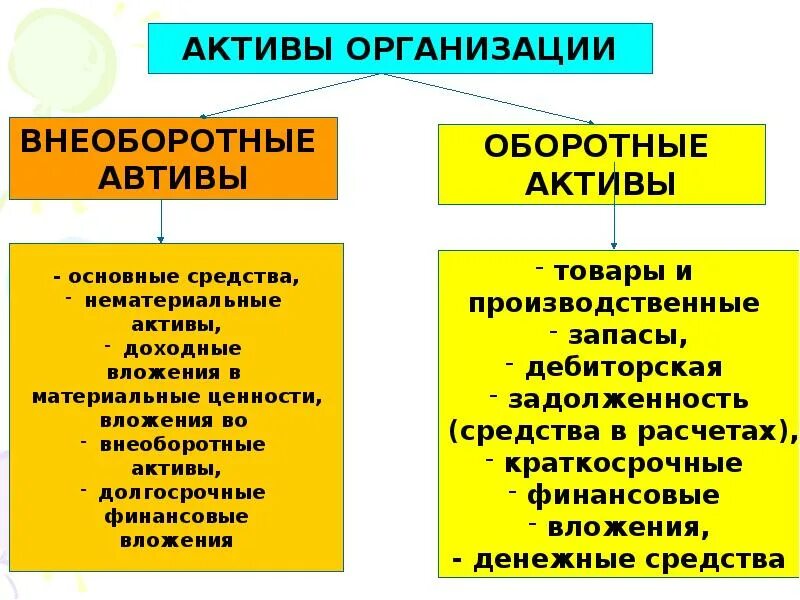 АКТИВЫ ОРГАНИЗАЦИИ

ВНЕОБОРОТНЫЕ АВТИВЫ

ОБОРОТНЫЕ АКТИВЫ

- основные средства,
- нематериальные активы,
- доходные вложения в материальные ценности,
вложения во
- внеоборотные активы,
- долгосрочные финансовые вложения

- товары и производственные
- запасы,
- дебиторская
- задолженность (средства в расчетах),
- краткосрочные
- финансовые
- вложения,
- денежные средства